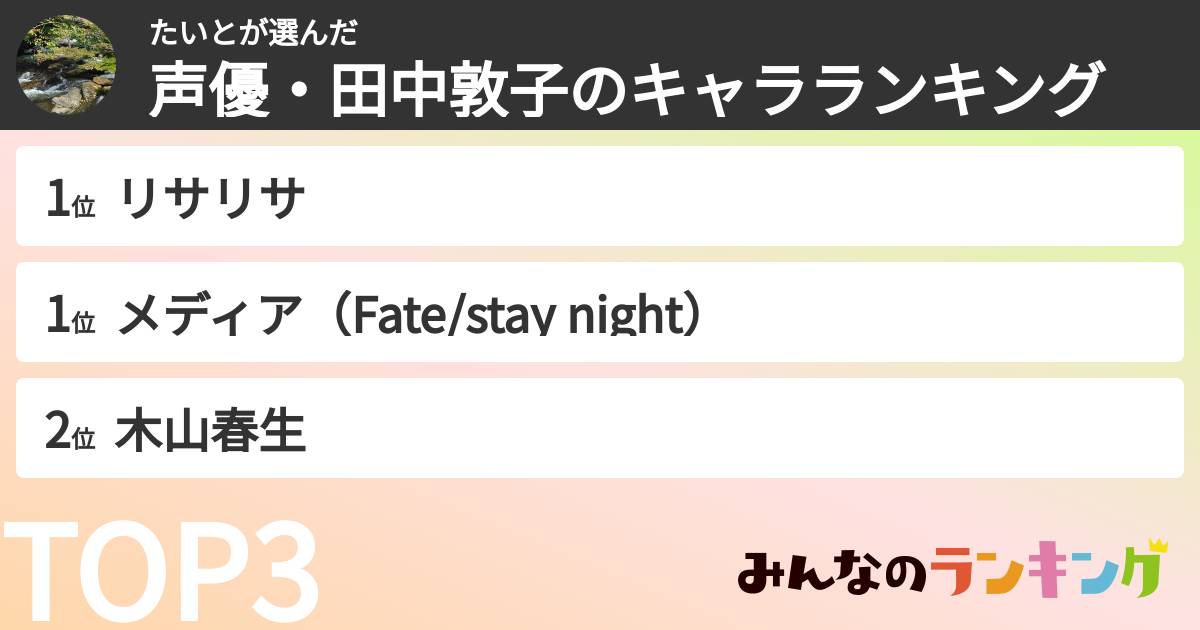 たいとが選んだ
声優・田中敦子のキャラランキング

1位 リサリサ

1位 メディア（Fate/stay night）

2位 木山春生

TOP3

みんなのランキング